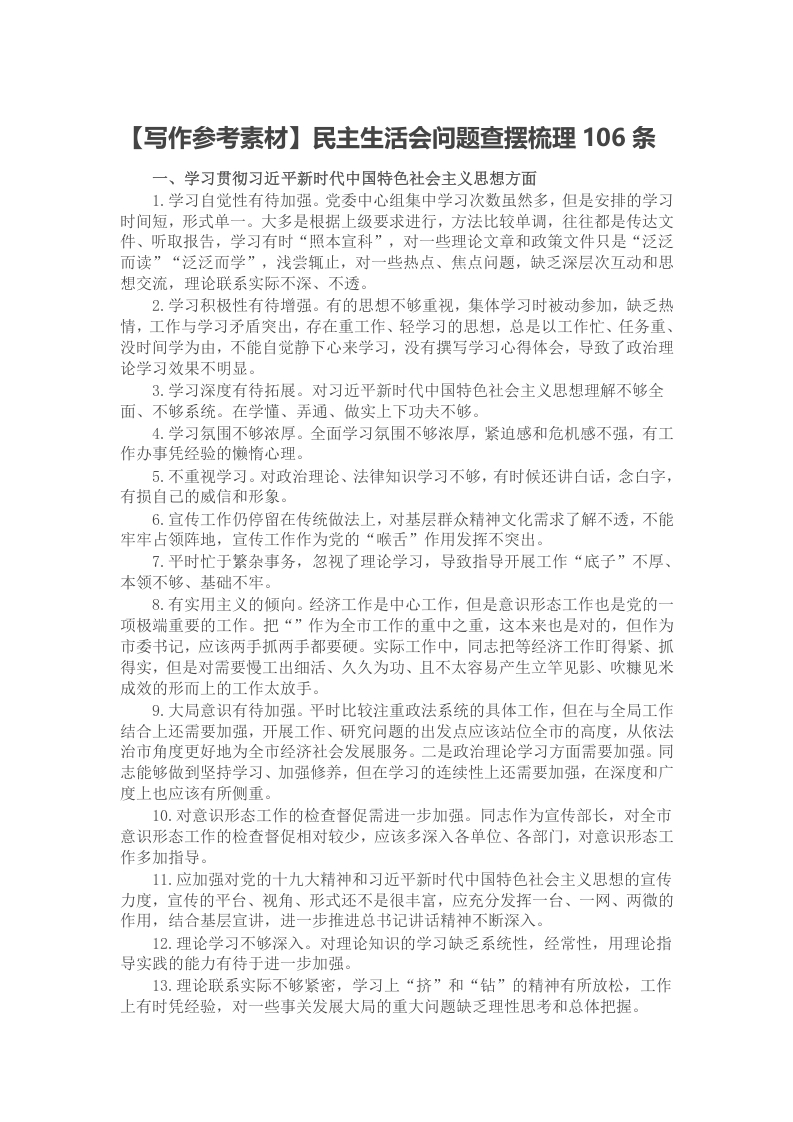 【写作参考素材】民主生活会问题查摆梳理 106 条

一、学习贯彻习近平新时代中国特色社会主义思想方面

1.学习自觉性有待加强。党委中心组集中学习次数虽然多，但是安排的学习时间短，形式单一。大多是根据上级要求进行，方法比较单调，往往都是传达文件、听取报告，学习有时“照本宣科”，对一些理论文章和政策文件只是“泛泛而读”“泛泛而学”，浅尝辄止，对一些热点、焦点问题，缺乏深层次互动和思想交流，理论联系实际不深、不透。

2.学习积极性有待增强。有的思想不够重视，集体学习时被动参加，缺乏热情，工作与学习矛盾突出，存在重工作、轻学习的思想，总是以工作忙、任务重、没时间学为由，不能自觉静下心来学习，没有撰写学习心得体会，导致了政治理论学习效果不明显。

3.学习深度有待拓展。对习近平新时代中国特色社会主义思想理解不够全面、不够系统。在学懂、弄通、做实上下功夫不够。

4.学习氛围不够浓厚。全面学习氛围不够浓厚，紧迫感和危机感不强，有工作办事凭经验的懒惰心理。

5.不重视学习。对政治理论、法律知识学习不够，有时候还讲白话，念白字，有损自己的威信和形象。

6.宣传工作仍停留在传统做法上，对基层群众精神文化需求了解不透，不能牢牢占领阵地，宣传工作作为党的“喉舌”作用发挥不突出。

7.平时忙于繁杂事务，忽视了理论学习，导致指导开展工作“底子”不厚、本领不够、基础不牢。

8.有实用主义的倾向。经济工作是中心工作，但是意识形态工作也是党的一项极端重要的工作。把“”作为全市工作的重中之重，这本来也是对的，但作为市委书记，应该两手抓两手都要硬。实际工作中，同志把等经济工作盯得紧、抓得实，但是对需要慢工出细活、久久为功、且不太容易产生立竿见影、吹糠见米成效的形而上的工作太放手。

9.大局意识有待加强。平时比较注重政法系统的具体工作，但在与全局工作结合上还需要加强，开展工作、研究问题的出发点应该站位全市的高度，从依法治市角度更好地为全市经济社会发展服务。二是政治理论学习方面需要加强。同志能够做到坚持学习、加强修养，但在学习的连续性上还需要加强，在深度和广度上也应该有所侧重。

10.对意识形态工作的检查督促需进一步加强。同志作为宣传部长，对全市意识形态工作的检查督促相对较少，应该多深入各单位、各部门，对意识形态工作多加指导。

11.应加强对党的十九大精神和习近平新时代中国特色社会主义思想的宣传力度，宣传的平台、视角、形式还不是很丰富，应充分发挥一台、一网、两微的作用，结合基层宣讲，进一步推进总书记讲话精神不断深入。

12.理论学习不够深入。对理论知识的学习缺乏系统性，经常性，用理论指导实践的能力有待于进一步加强。

13.理论联系实际不够紧密，学习上“挤”和“钻”的精神有所放松，工作上有时凭经验，对一些事关发展大局的重大问题缺乏理性思考和总体把握。